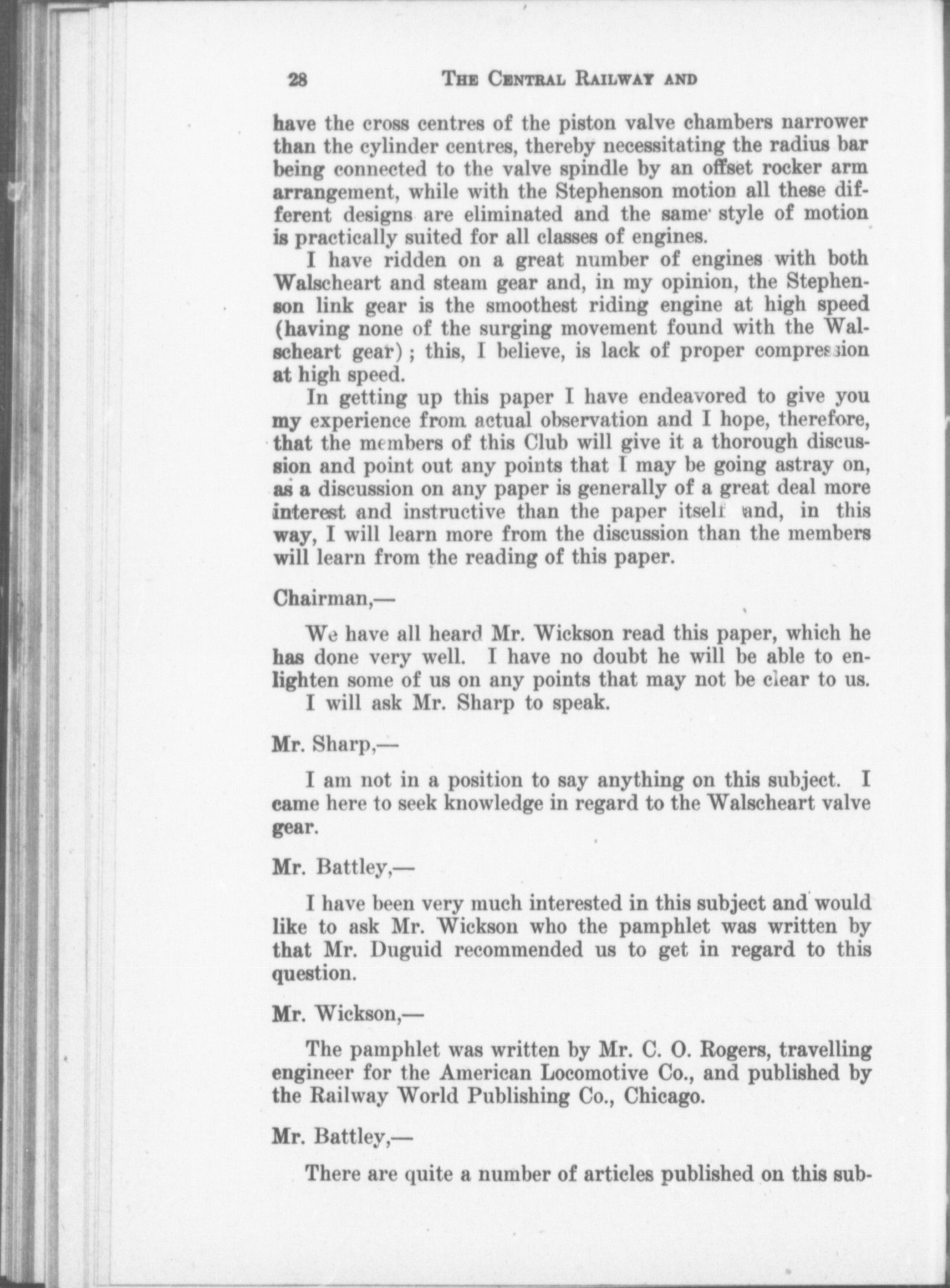 28 THE CENTRAL RAILWAY AND

have the cross centres of the piston valve chambers narrower than the cylinder centres, thereby necessitating the radius bar being connected to the valve spindle by an offset rocker arm arrangement, while with the Stephenson motion all these different designs are eliminated and the same style of motion is practically suited for all classes of engines.

I have ridden on a great number of engines with both Walscheart and steam gear and, in my opinion, the Stephenson link gear is the smoothest riding engine at high speed (having none of the surging movement found with the Walscheart gear); this, I believe, is lack of proper compression at high speed.

In getting up this paper I have endeavored to give you my experience from actual observation and I hope, therefore, that the members of this Club will give it a thorough discussion and point out any points that I may be going astray on, as a discussion on any paper is generally of a great deal more interest and instructive than the paper itself and, in this way, I will learn more from the discussion than the members will learn from the reading of this paper.

Chairman,—

We have all heard Mr. Wickson read this paper, which he has done very well. I have no doubt he will be able to enlighten some of us on any points that may not be clear to us.

I will ask Mr. Sharp to speak.

Mr. Sharp,—

I am not in a position to say anything on this subject. I came here to seek knowledge in regard to the Walscheart valve gear.

Mr. Battley,—

I have been very much interested in this subject and would like to ask Mr. Wickson who the pamphlet was written by that Mr. Duguid recommended us to get in regard to this question.

Mr. Wickson,—

The pamphlet was written by Mr. C. O. Rogers, travelling engineer for the American Locomotive Co., and published by the Railway World Publishing Co., Chicago.

Mr. Battley,—

There are quite a number of articles published on this sub-